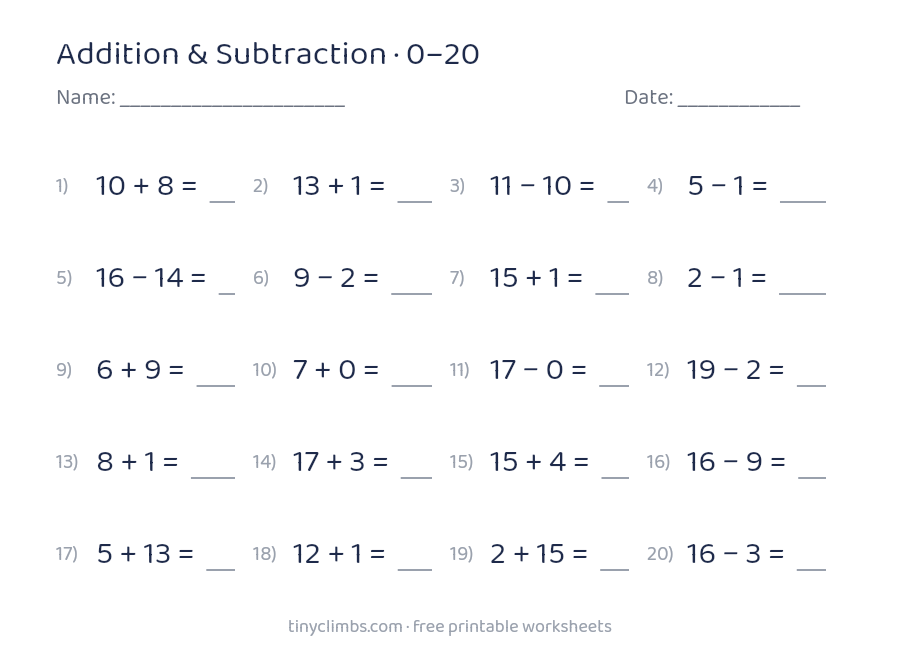 Addition & Subtraction · 0–20

Name: ____  Date: ____

1) $10 + 8 =$ ____  2) $13 + 1 =$ ____  3) $11 - 10 =$ ____  4) $5 - 1 =$ ____

5) $16 - 14 =$ ____  6) $9 - 2 =$ ____  7) $15 + 1 =$ ____  8) $2 - 1 =$ ____

9) $6 + 9 =$ ____  10) $7 + 0 =$ ____  11) $17 - 0 =$ ____  12) $19 - 2 =$ ____

13) $8 + 1 =$ ____  14) $17 + 3 =$ ____  15) $15 + 4 =$ ____  16) $16 - 9 =$ ____

17) $5 + 13 =$ ____  18) $12 + 1 =$ ____  19) $2 + 15 =$ ____  20) $16 - 3 =$ ____

tinyclimbs.com · free printable worksheets